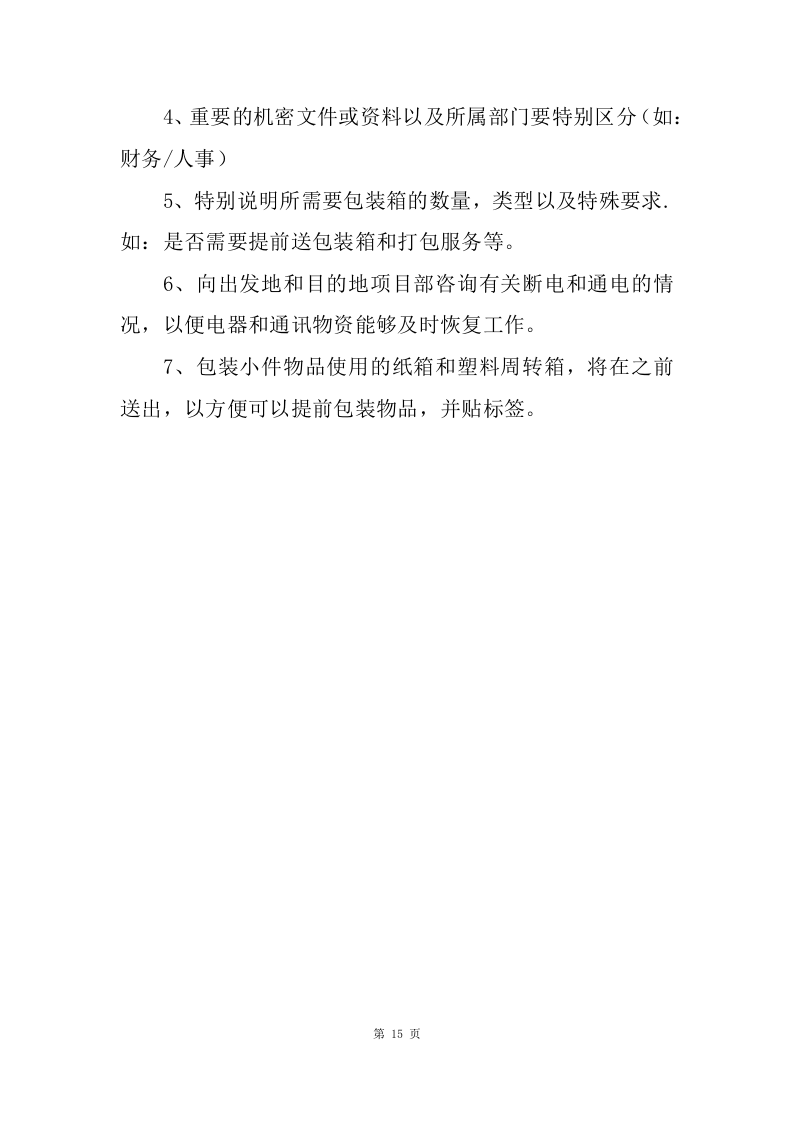 4、重要的机密文件或资料以及所属部门要特别区分（如：财务/人事）

5、特别说明所需要包装箱的数量，类型以及特殊要求.如：是否需要提前送包装箱和打包服务等。

6、向出发地和目的地项目部咨询有关断电和通电的情况，以便电器和通讯物资能够及时恢复工作。

7、包装小件物品使用的纸箱和塑料周转箱，将在之前送出，以方便可以提前包装物品，并贴标签。

第 15 页